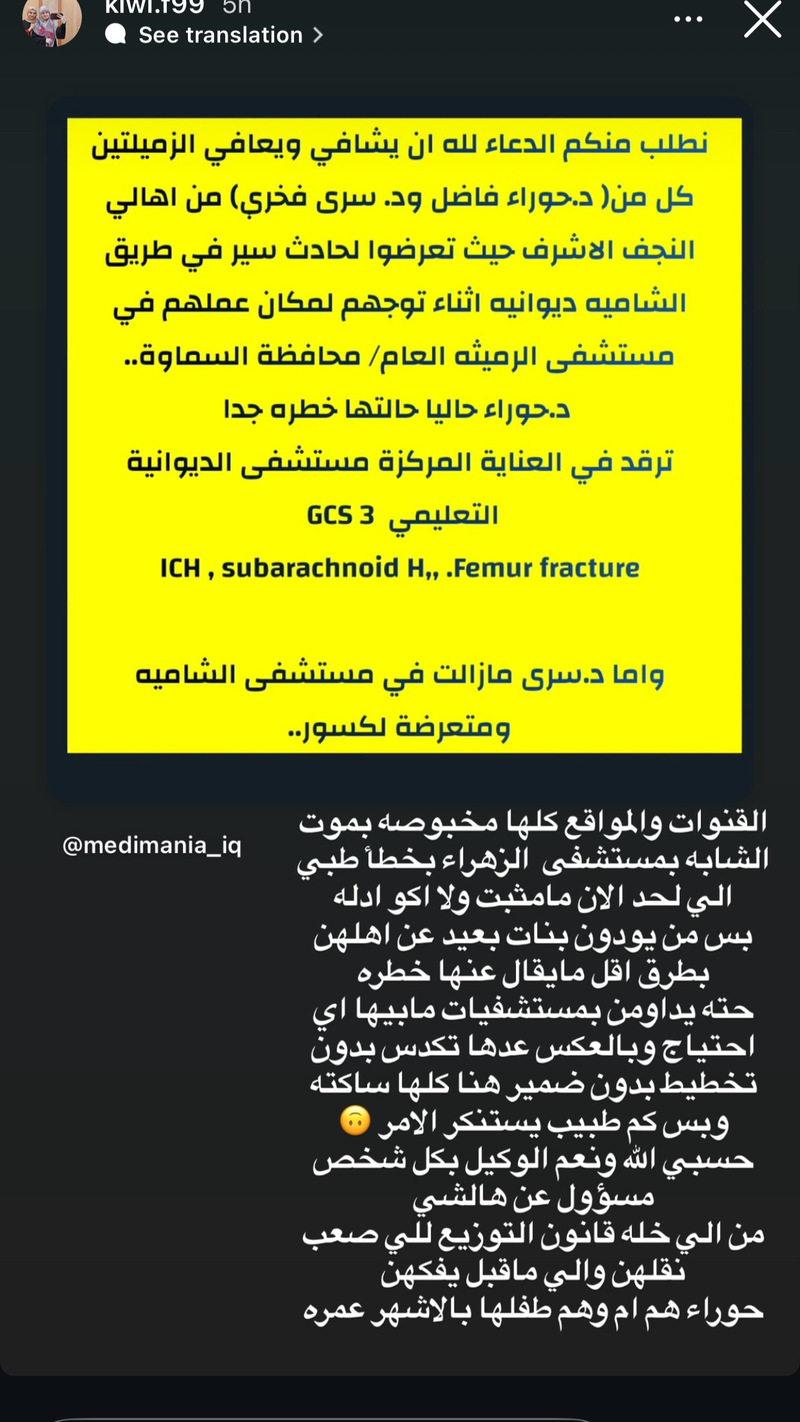 kiwi.f99 5h
See translation

نطلب منكم الدعاء لله ان يشافي ويعافي الزميلتين كل من( د.حوراء فاضل ود. سرى فخري) من اهالي النجف الاشرف حيث تعرضوا لحادث سير في طريق الشاميه ديوانيه اثناء توجهم لمكان عملهم في مستشفى الرميثه العام/ محافظة السماوة..
د.حوراء حاليا حالتها خطره جدا
ترقد في العناية المركزة مستشفى الديوانية التعليمي GCS 3
ICH , subarachnoid H,, .Femur fracture

واما د.سرى مازالت في مستشفى الشاميه ومتعرضة لكسور..

@medimania_iq

القنوات والمواقع كلها مخبوصه بموت الشابه بمستشفى الزهراء بخطأ طبي الي لحد الان مامثبت ولا اكو ادله
بس من يودون بنات بعيد عن اهلهن بطرق اقل مايقال عنها خطره حته يداومن بمستشفيات مابيها اي احتياج وبالعكس عدها تكدس بدون تخطيط بدون ضمير هنا كلها ساكته وبس كم طبيب يستنكر الامر 🙃
حسبي الله ونعم الوكيل بكل شخص مسؤول عن هالشي
من الي خله قانون التوزيع للي صعب نقلهن والي ماقبل يفكهن
حوراء هم ام وهم طفلها بالاشهر عمره